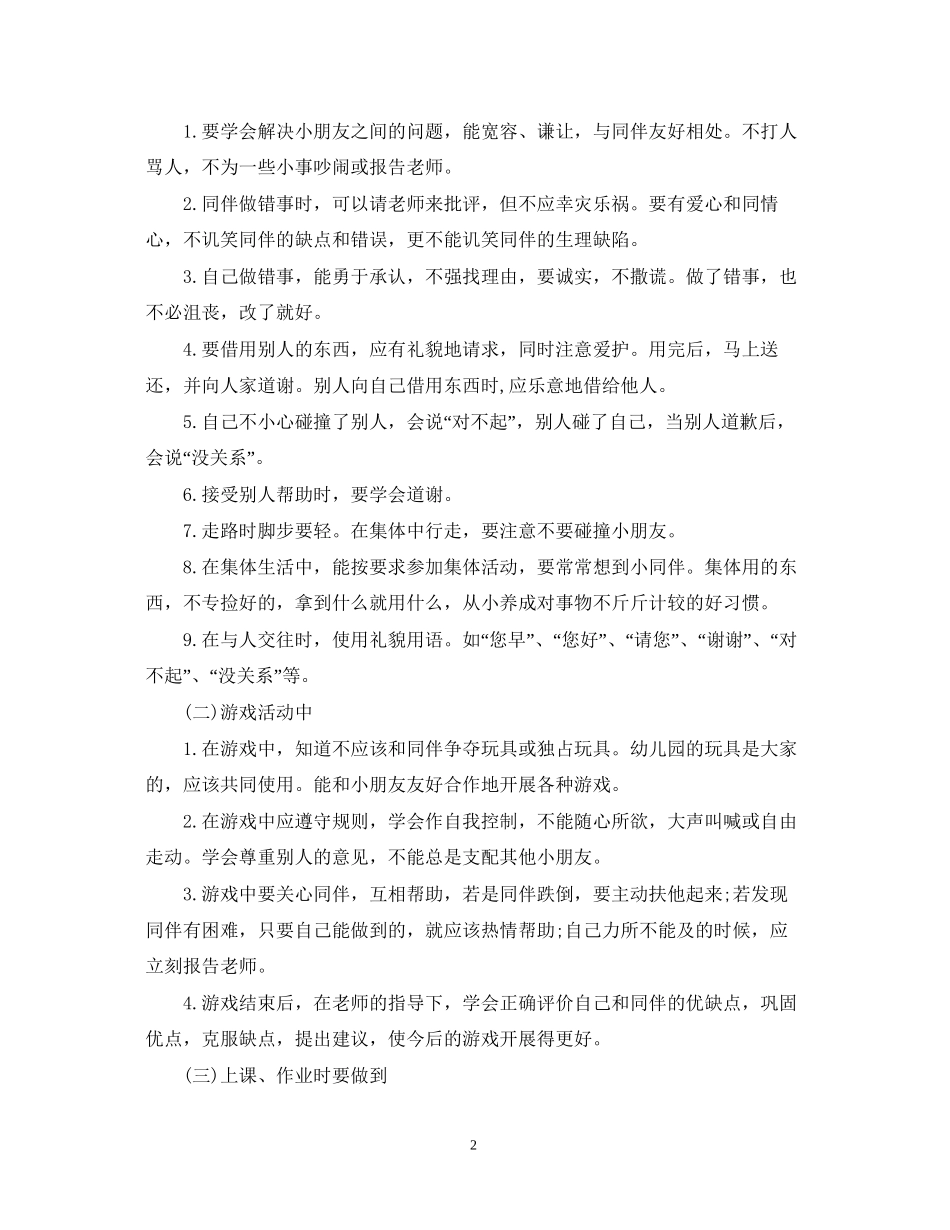 1.要学会解决小朋友之间的问题，能宽容、谦让，与同伴友好相处。不打人骂人，不为一些小事吵闹或报告老师。

2.同伴做错事时，可以请老师来批评，但不应幸灾乐祸。要有爱心和同情心，不讥笑同伴的缺点和错误，更不能讥笑同伴的生理缺陷。

3.自己做错事，能勇于承认，不强找理由，要诚实，不撒谎。做了错事，也不必沮丧，改了就好。

4.要借用别人的东西，应有礼貌地请求，同时注意爱护。用完后，马上送还，并向人家道谢。别人向自己借用东西时,应乐意地借给他人。

5.自己不小心碰撞了别人，会说“对不起”，别人碰了自己，当别人道歉后，会说“没关系”。

6.接受别人帮助时，要学会道谢。

7.走路时脚步要轻。在集体中行走，要注意不要碰撞小朋友。

8.在集体生活中，能按要求参加集体活动，要常常想到小同伴。集体用的东西，不专捡好的，拿到什么就用什么，从小养成对事物不斤斤计较的好习惯。

9.在与人交往时，使用礼貌用语。如“您早”、“您好”、“请您”、“谢谢”、“对不起”、“没关系”等。

(二)游戏活动中

1.在游戏中，知道不应该和同伴争夺玩具或独占玩具。幼儿园的玩具是大家的，应该共同使用。能和小朋友友好合作地开展各种游戏。

2.在游戏中应遵守规则，学会作自我控制，不能随心所欲，大声叫喊或自由走动。学会尊重别人的意见，不能总是支配其他小朋友。

3.游戏中要关心同伴，互相帮助，若是同伴跌倒，要主动扶他起来;若发现同伴有困难，只要自己能做到的，就应该热情帮助;自己力所不能及的时候，应立刻报告老师。

4.游戏结束后，在老师的指导下，学会正确评价自己和同伴的优缺点，巩固优点，克服缺点，提出建议，使今后的游戏开展得更好。

(三)上课、作业时要做到

2